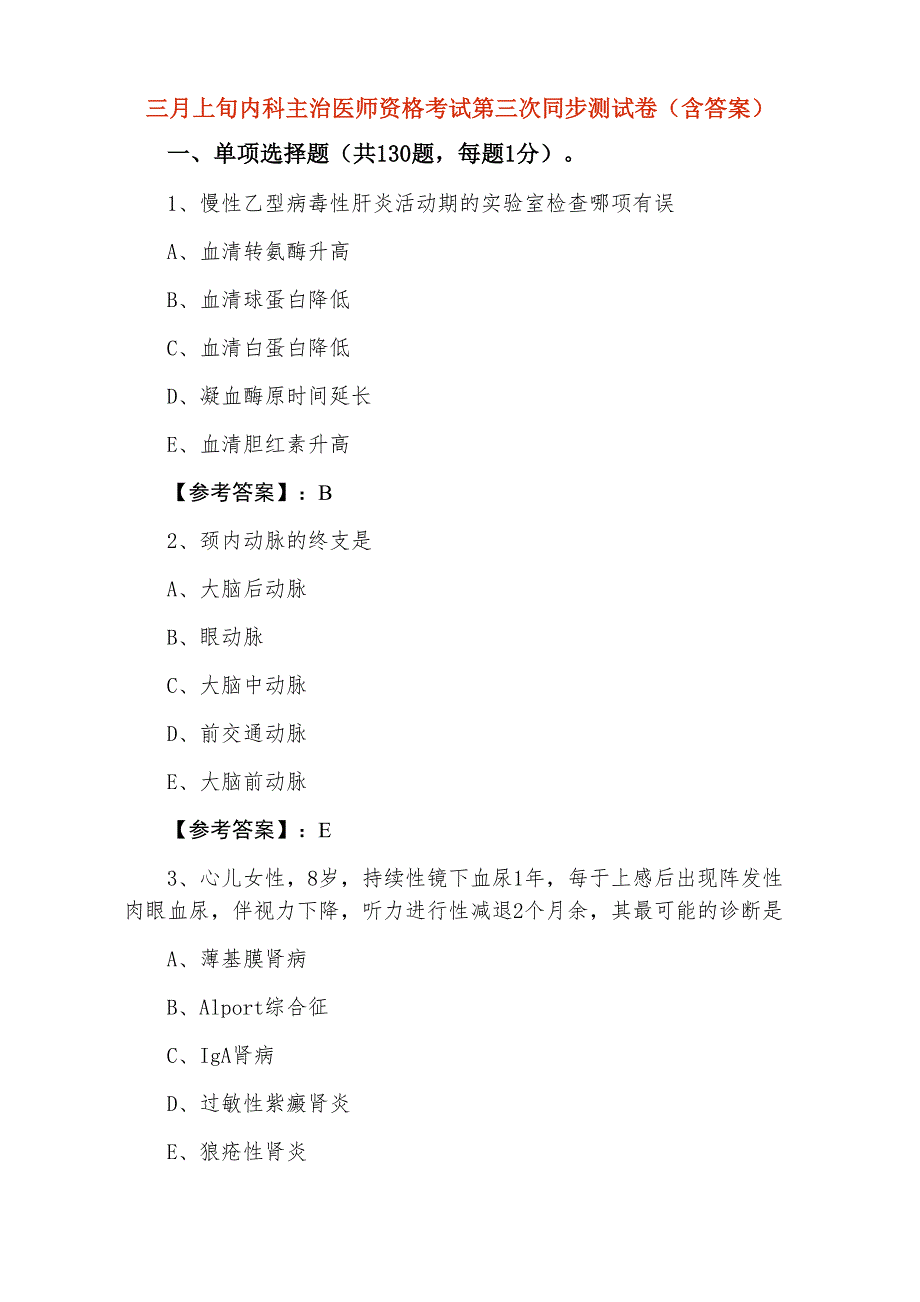 三月上旬内科主治医师资格考试第三次同步测试卷（含答案）

一、单项选择题（共130题，每题1分）。

1、慢性乙型病毒性肝炎活动期的实验室检查哪项有误

A、血清转氨酶升高

B、血清球蛋白降低

C、血清白蛋白降低

D、凝血酶原时间延长

E、血清胆红素升高

【参考答案】：B

2、颈内动脉的终支是

A、大脑后动脉

B、眼动脉

C、大脑中动脉

D、前交通动脉

E、大脑前动脉

【参考答案】：E

3、心儿女性，8岁，持续性镜下血尿1年，每于上感后出现阵发性肉眼血尿，伴视力下降，听力进行性减退2个月余，其最可能的诊断是

A、薄基膜肾病

B、Alport综合征

C、IgA肾病

D、过敏性紫癜肾炎

E、狼疮性肾炎